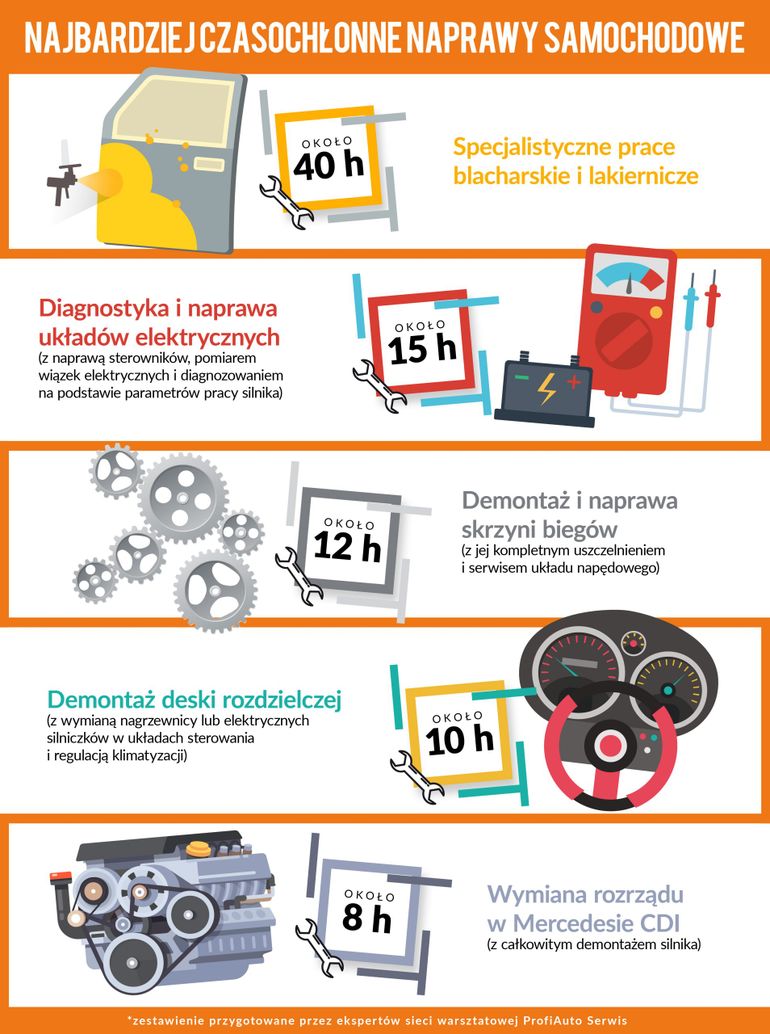 NAJBARDZIEJ CZASOCHŁONNE NAPRAWY SAMOCHODOWE

OKOŁO
40 h

Specjalistyczne prace blacharskie i lakiernicze

Diagnostyka i naprawa układów elektrycznych
(z naprawą sterowników, pomiarem wiązek elektrycznych i diagnozowaniem na podstawie parametrów pracy silnika)

OKOŁO
15 h

OKOŁO
12 h

Demontaż i naprawa skrzyni biegów
(z jej kompletnym uszczelnieniem i serwisem układu napędowego)

Demontaż deski rozdzielczej
(z wymianą nagrzewnicy lub elektrycznych silniczków w układach sterowania i regulacją klimatyzacji)

OKOŁO
10 h

OKOŁO
8 h

Wymiana rozrządu w Mercedesie CDI
(z całkowitym demontażem silnika)

*zestawienie przygotowane przez ekspertów sieci warsztatowej ProfiAuto Serwis